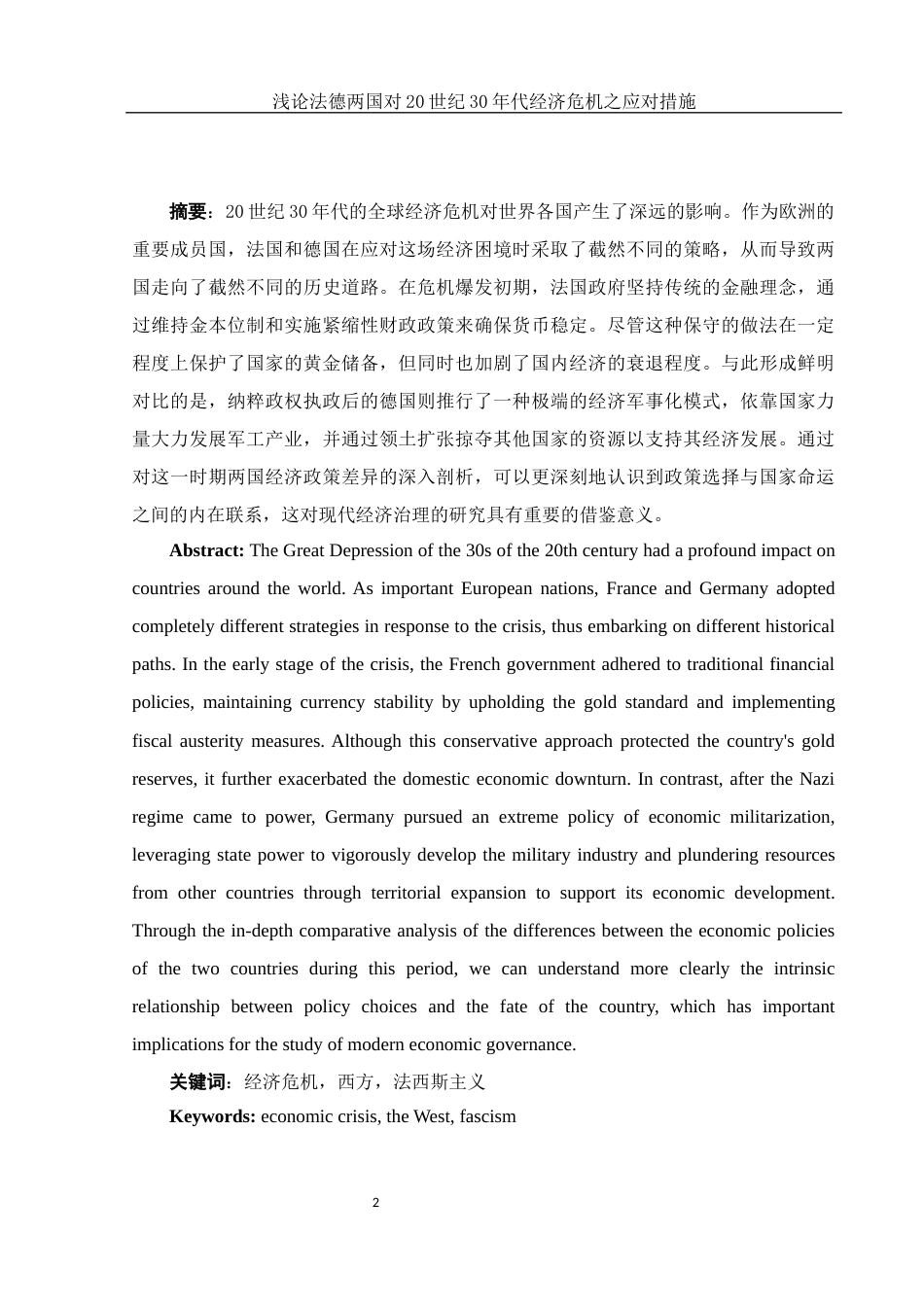 浅论法德两国对20世纪30年代经济危机之应对措施

摘要：20世纪30年代的全球经济危机对世界各国产生了深远的影响。作为欧洲的重要成员国，法国和德国在应对这场经济困境时采取了截然不同的策略，从而导致两国走向了截然不同的历史道路。在危机爆发初期，法国政府坚持传统的金融理念，通过维持金本位制和实施紧缩性财政政策来确保货币稳定。尽管这种保守的做法在一定程度上保护了国家的黄金储备，但同时也加剧了国内经济的衰退程度。与此形成鲜明对比的是，纳粹政权执政后的德国则推行了一种极端的经济军事化模式，依靠国家力量大力发展军工产业，并通过领土扩张掠夺其他国家的资源以支持其经济发展。通过对这一时期两国经济政策差异的深入剖析，可以更深刻地认识到政策选择与国家命运之间的内在联系，这对现代经济治理的研究具有重要的借鉴意义。

Abstract: The Great Depression of the 30s of the 20th century had a profound impact on countries around the world. As important European nations, France and Germany adopted completely different strategies in response to the crisis, thus embarking on different historical paths. In the early stage of the crisis, the French government adhered to traditional financial policies, maintaining currency stability by upholding the gold standard and implementing fiscal austerity measures. Although this conservative approach protected the country's gold reserves, it further exacerbated the domestic economic downturn. In contrast, after the Nazi regime came to power, Germany pursued an extreme policy of economic militarization, leveraging state power to vigorously develop the military industry and plundering resources from other countries through territorial expansion to support its economic development. Through the in-depth comparative analysis of the differences between the economic policies of the two countries during this period, we can understand more clearly the intrinsic relationship between policy choices and the fate of the country, which has important implications for the study of modern economic governance.

关键词：经济危机，西方，法西斯主义

Keywords: economic crisis, the West, fascism

2